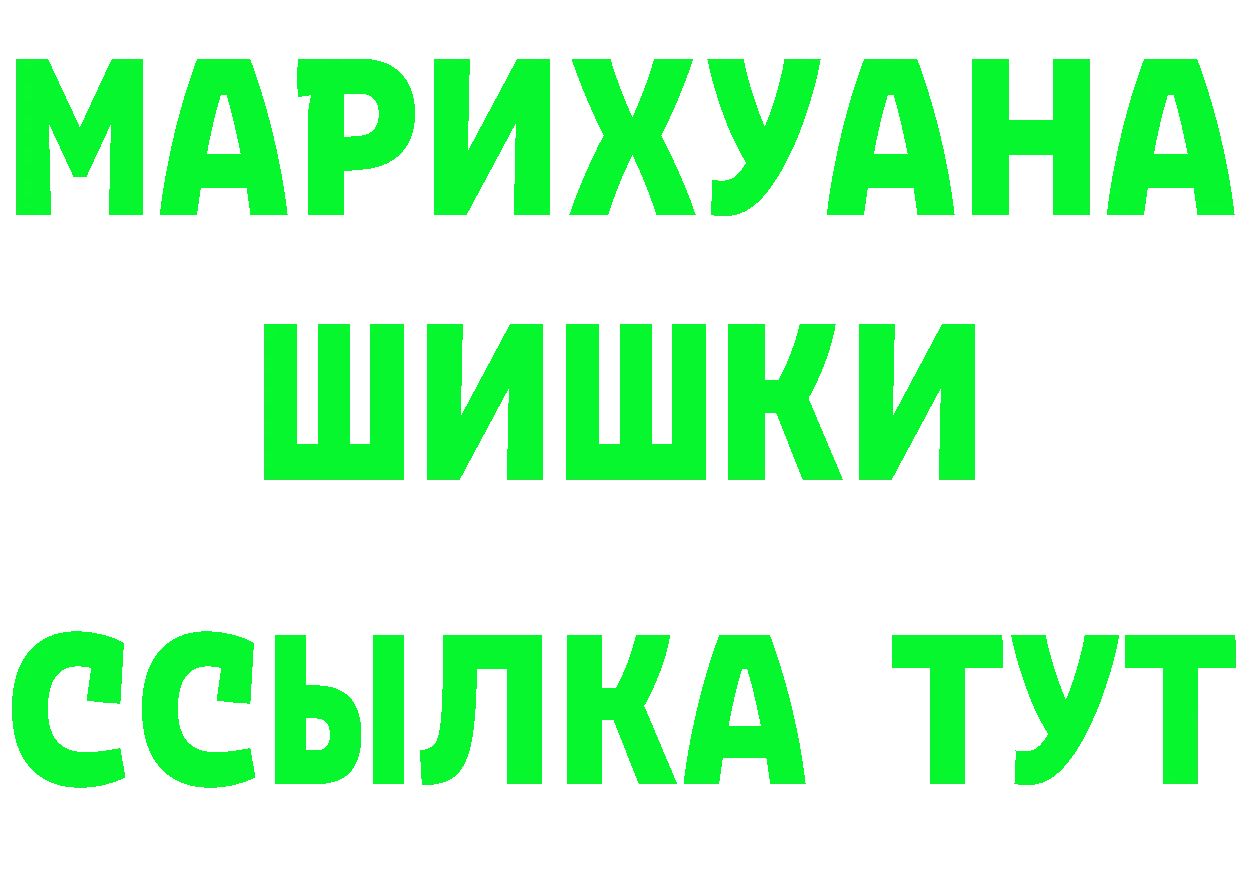 МАРИХУАНА
ШИШКИ
ССЫЛКА ТУТ